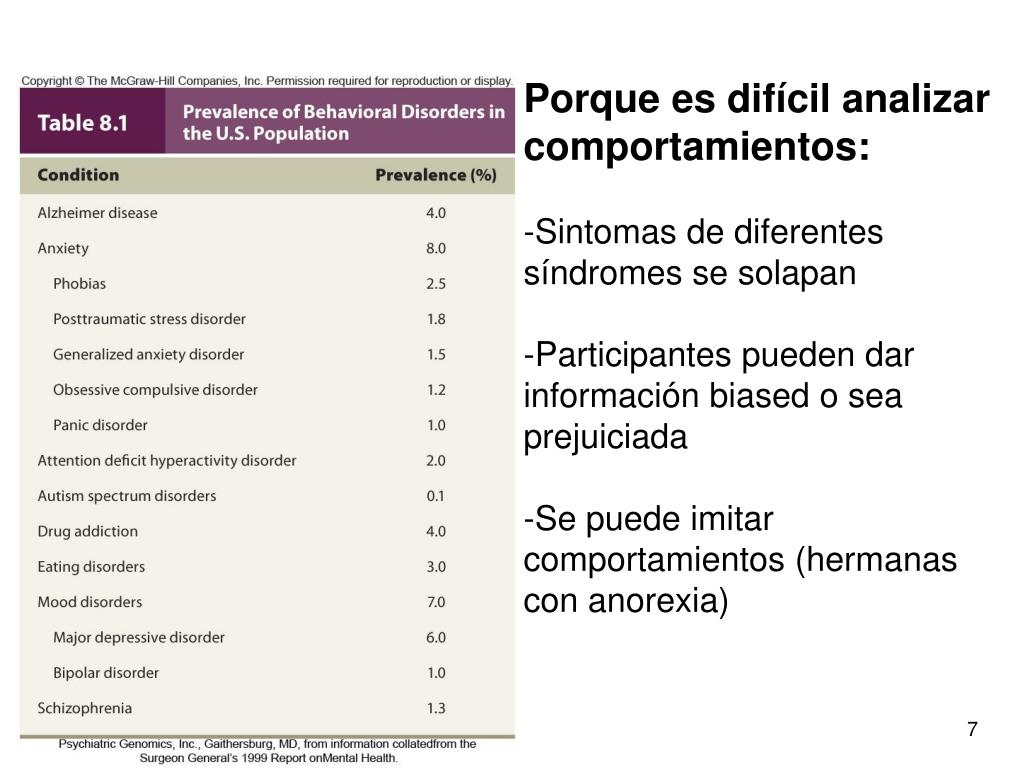 Copyright © The McGraw-Hill Companies, Inc. Permission required for reproduction or display.

Table 8.1 Prevalence of Behavioral Disorders in the U.S. Population

| Condition | Prevalence (%) |
|---|---|
| Alzheimer disease | 4.0 |
| Anxiety | 8.0 |
| Phobias | 2.5 |
| Posttraumatic stress disorder | 1.8 |
| Generalized anxiety disorder | 1.5 |
| Obsessive compulsive disorder | 1.2 |
| Panic disorder | 1.0 |
| Attention deficit hyperactivity disorder | 2.0 |
| Autism spectrum disorders | 0.1 |
| Drug addiction | 4.0 |
| Eating disorders | 3.0 |
| Mood disorders | 7.0 |
| Major depressive disorder | 6.0 |
| Bipolar disorder | 1.0 |
| Schizophrenia | 1.3 |

Psychiatric Genomics, Inc., Gaithersburg, MD, from information collatedfrom the Surgeon General's 1999 Report onMental Health.

Porque es difícil analizar comportamientos:

-Sintomas de diferentes síndromes se solapan

-Participantes pueden dar información biased o sea prejuiciada

-Se puede imitar comportamientos (hermanas con anorexia)

7